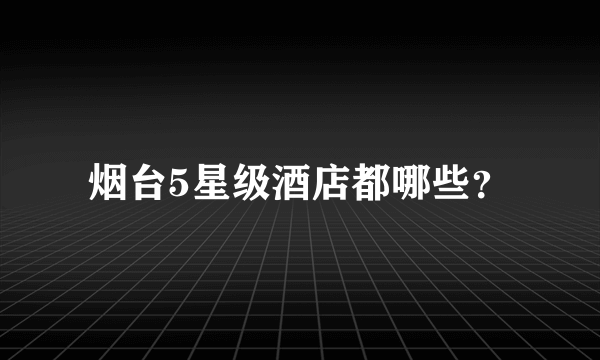 烟台5星级酒店都哪些？